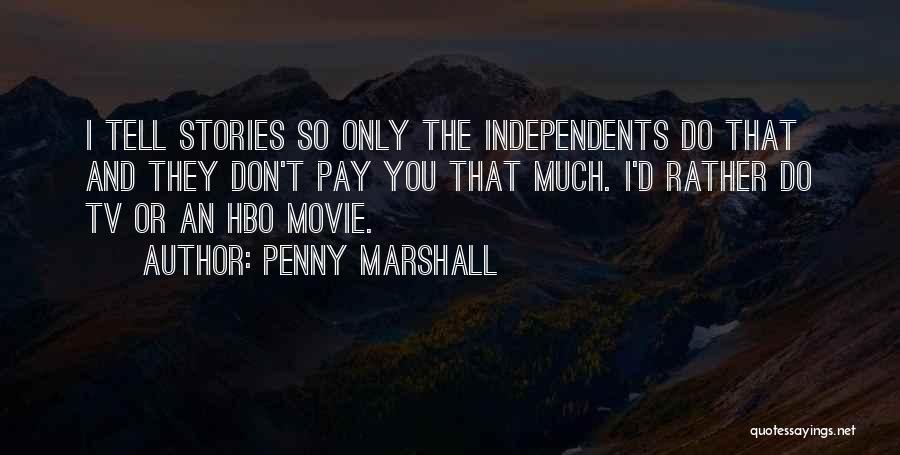 I TELL STORIES SO ONLY THE INDEPENDENTS DO THAT AND THEY DON'T PAY YOU THAT MUCH. I'D RATHER DO TV OR AN HBO MOVIE.

AUTHOR: PENNY MARSHALL

quotessayings.net